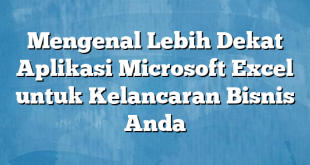 Mengenal Lebih Dekat Aplikasi Microsoft Excel untuk Kelancaran Bisnis Anda